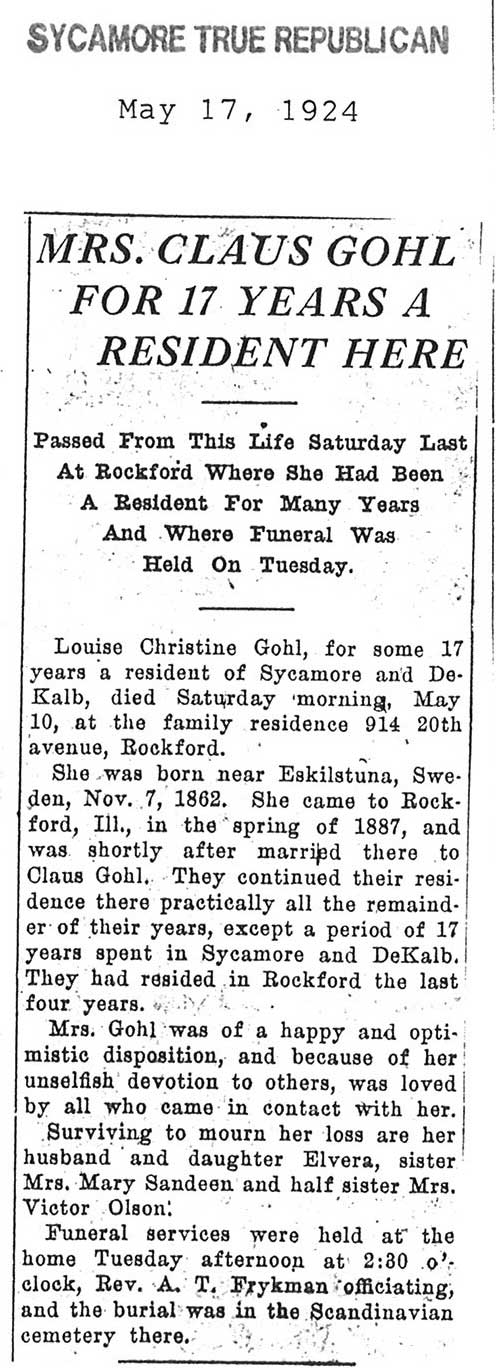 SYCAMORE TRUE REPUBLICAN

May 17, 1924

MRS. CLAUS GOHL FOR 17 YEARS A RESIDENT HERE

Passed From This Life Saturday Last At Rockford Where She Had Been A Resident For Many Years And Where Funeral Was Held On Tuesday.

Louise Christine Gohl, for some 17 years a resident of Sycamore and DeKalb, died Saturday morning, May 10, at the family residence 914 20th avenue, Rockford.

She was born near Eskilstuna, Sweden, Nov. 7, 1862. She came to Rockford, Ill., in the spring of 1887, and was shortly after married there to Claus Gohl. They continued their residence there practically all the remainder of their years, except a period of 17 years spent in Sycamore and DeKalb. They had resided in Rockford the last four years.

Mrs. Gohl was of a happy and optimistic disposition, and because of her unselfish devotion to others, was loved by all who came in contact with her.

Surviving to mourn her loss are her husband and daughter Elvera, sister Mrs. Mary Sandeen and half sister Mrs. Victor Olson.

Funeral services were held at the home Tuesday afternoon at 2:30 o'clock, Rev. A. T. Frykman officiating, and the burial was in the Scandinavian cemetery there.